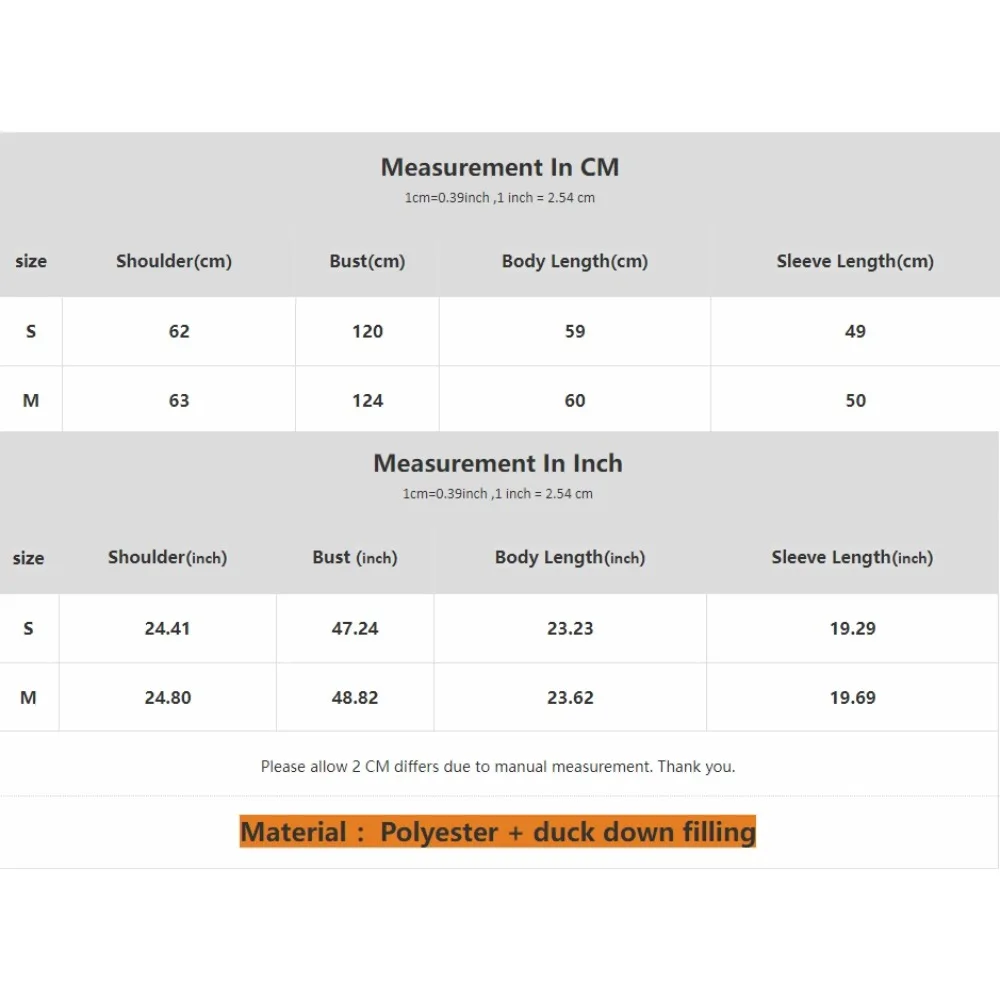 Measurement In CM
1cm=0.39inch ,1 inch = 2.54 cm

| size | Shoulder(cm) | Bust(cm) | Body Length(cm) | Sleeve Length(cm) |
|---|---|---|---|---|
| S | 62 | 120 | 59 | 49 |
| M | 63 | 124 | 60 | 50 |

Measurement In Inch
1cm=0.39inch ,1 inch = 2.54 cm

| size | Shoulder(inch) | Bust (inch) | Body Length(inch) | Sleeve Length(inch) |
|---|---|---|---|---|
| S | 24.41 | 47.24 | 23.23 | 19.29 |
| M | 24.80 | 48.82 | 23.62 | 19.69 |

Please allow 2 CM differs due to manual measurement. Thank you.

Material : Polyester + duck down filling